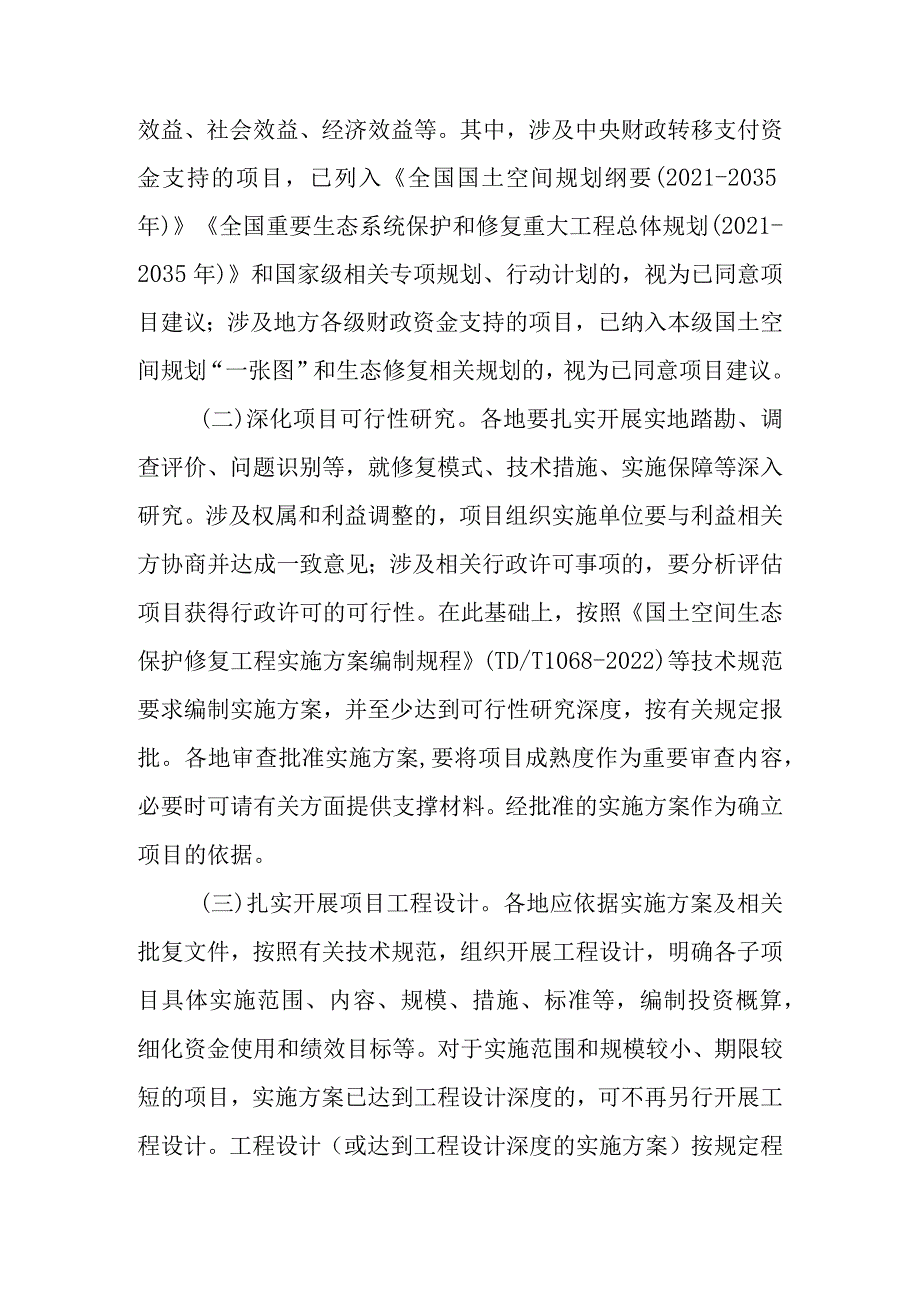 效益、社会效益、经济效益等。其中，涉及中央财政转移支付资金支持的项目，已列入《全国国土空间规划纲要(2021-2035年)》《全国重要生态系统保护和修复重大工程总体规划(2021-2035年)》和国家级相关专项规划、行动计划的，视为已同意项目建议；涉及地方各级财政资金支持的项目，已纳入本级国土空间规划“一张图”和生态修复相关规划的，视为已同意项目建议。

(二)深化项目可行性研究。各地要扎实开展实地踏勘、调查评价、问题识别等，就修复模式、技术措施、实施保障等深入研究。涉及权属和利益调整的，项目组织实施单位要与利益相关方协商并达成一致意见；涉及相关行政许可事项的，要分析评估项目获得行政许可的可行性。在此基础上，按照《国土空间生态保护修复工程实施方案编制规程》(TD/T1068-2022)等技术规范要求编制实施方案，并至少达到可行性研究深度，按有关规定报批。各地审查批准实施方案,要将项目成熟度作为重要审查内容，必要时可请有关方面提供支撑材料。经批准的实施方案作为确立项目的依据。

(三)扎实开展项目工程设计。各地应依据实施方案及相关批复文件，按照有关技术规范，组织开展工程设计，明确各子项目具体实施范围、内容、规模、措施、标准等，编制投资概算，细化资金使用和绩效目标等。对于实施范围和规模较小、期限较短的项目，实施方案已达到工程设计深度的，可不再另行开展工程设计。工程设计（或达到工程设计深度的实施方案）按规定程